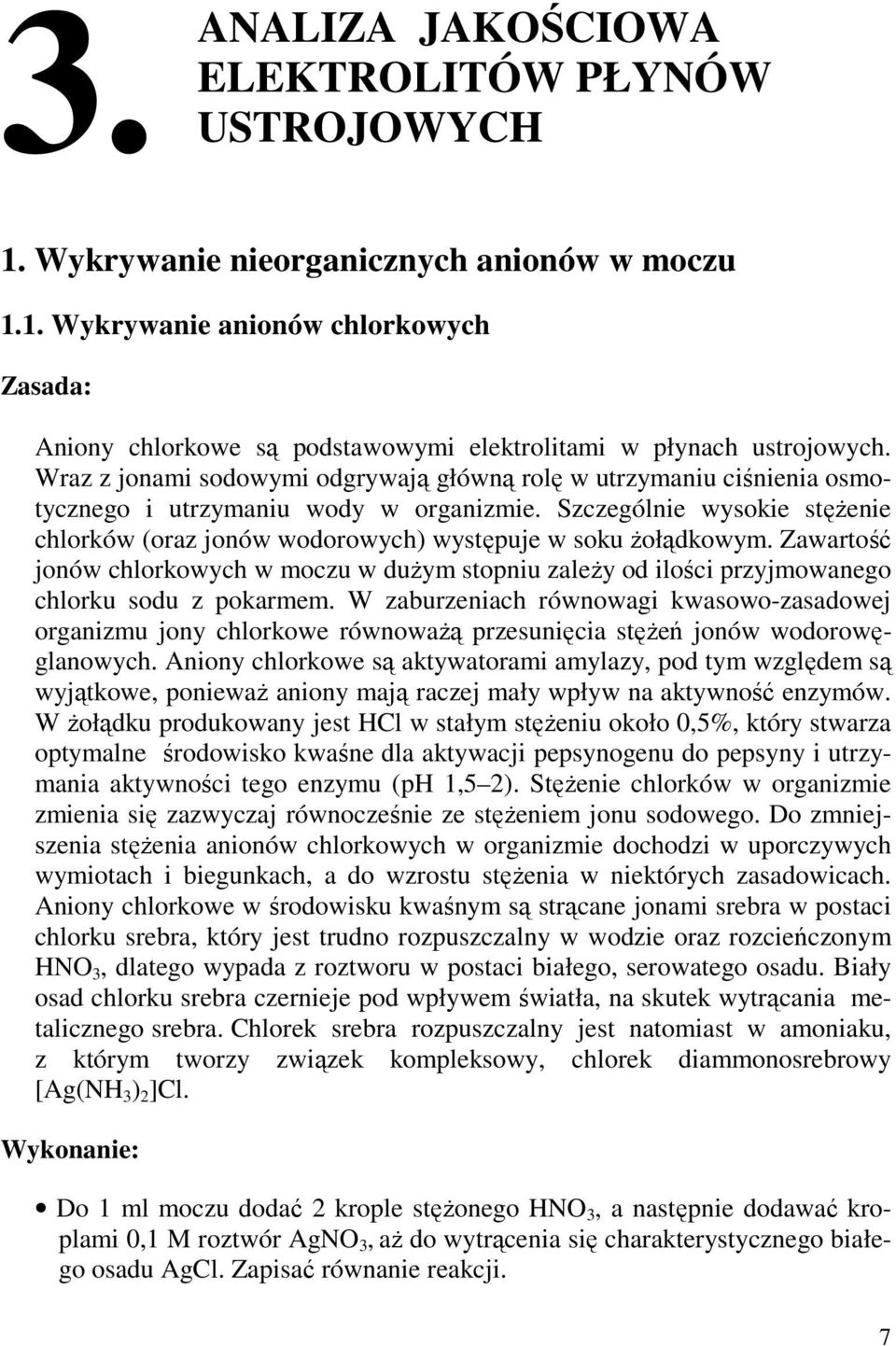 3. ANALIZA JAKOŚCIOWA ELEKTROLITÓW PŁYNÓW USTROJOWYCH

1. Wykrywanie nieorganicznych anionów w moczu

1.1. Wykrywanie anionów chlorkowych

Zasada:

Aniony chlorkowe są podstawowymi elektrolitami w płynach ustrojowych. Wraz z jonami sodowymi odgrywają główną rolę w utrzymaniu ciśnienia osmotycznego i utrzymaniu wody w organizmie. Szczególnie wysokie stężenie chlorków (oraz jonów wodorowych) występuje w soku żołądkowym. Zawartość jonów chlorkowych w moczu w dużym stopniu zależy od ilości przyjmowanego chlorku sodu z pokarmem. W zaburzeniach równowagi kwasowo-zasadowej organizmu jony chlorkowe równoważą przesunięcia stężeń jonów wodorowęglanowych. Aniony chlorkowe są aktywatorami amylazy, pod tym względem są wyjątkowe, ponieważ aniony mają raczej mały wpływ na aktywność enzymów. W żołądku produkowany jest HCl w stałym stężeniu około 0,5%, który stwarza optymalne środowisko kwaśne dla aktywacji pepsynogenu do pepsyny i utrzymania aktywności tego enzymu (pH 1,5–2). Stężenie chlorków w organizmie zmienia się zazwyczaj równocześnie ze stężeniem jonu sodowego. Do zmniejszenia stężenia anionów chlorkowych w organizmie dochodzi w uporczywych wymiotach i biegunkach, a do wzrostu stężenia w niektórych zasadowicach. Aniony chlorkowe w środowisku kwaśnym są strącane jonami srebra w postaci chlorku srebra, który jest trudno rozpuszczalny w wodzie oraz rozcieńczonym $HNO_3$, dlatego wypada z roztworu w postaci białego, serowatego osadu. Biały osad chlorku srebra czernieje pod wpływem światła, na skutek wytrącania metalicznego srebra. Chlorek srebra rozpuszczalny jest natomiast w amoniaku, z którym tworzy związek kompleksowy, chlorek diammonosrebrowy $[Ag(NH_3)_2]Cl$.

Wykonanie:

• Do 1 ml moczu dodać 2 krople stężonego $HNO_3$, a następnie dodawać kroplami 0,1 M roztwór $AgNO_3$, aż do wytrącenia się charakterystycznego białego osadu AgCl. Zapisać równanie reakcji.

7